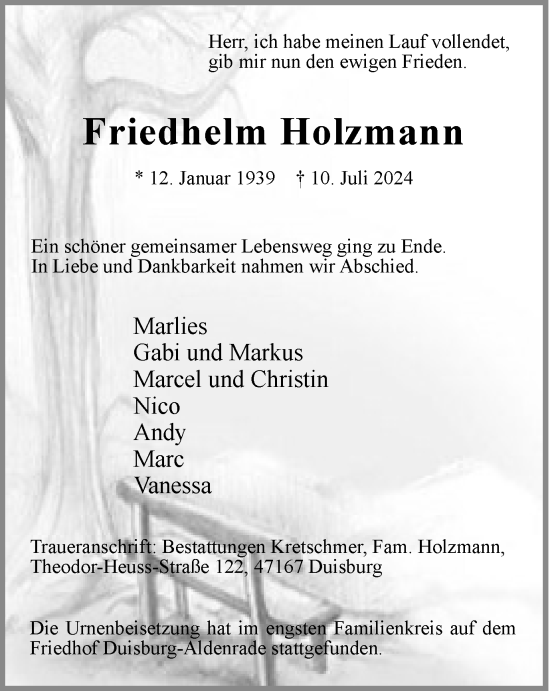 Herr, ich habe meinen Lauf vollendet, gib mir nun den ewigen Frieden.

Friedhelm Holzmann

* 12. Januar 1939 † 10. Juli 2024

Ein schöner gemeinsamer Lebensweg ging zu Ende. In Liebe und Dankbarkeit nahmen wir Abschied.

Marlies
Gabi und Markus
Marcel und Christin
Nico
Andy
Marc
Vanessa

Traueranschrift: Bestattungen Kretschmer, Fam. Holzmann, Theodor-Heuss-Straße 122, 47167 Duisburg

Die Urnenbeisetzung hat im engsten Familienkreis auf dem Friedhof Duisburg-Aldenrade stattgefunden.